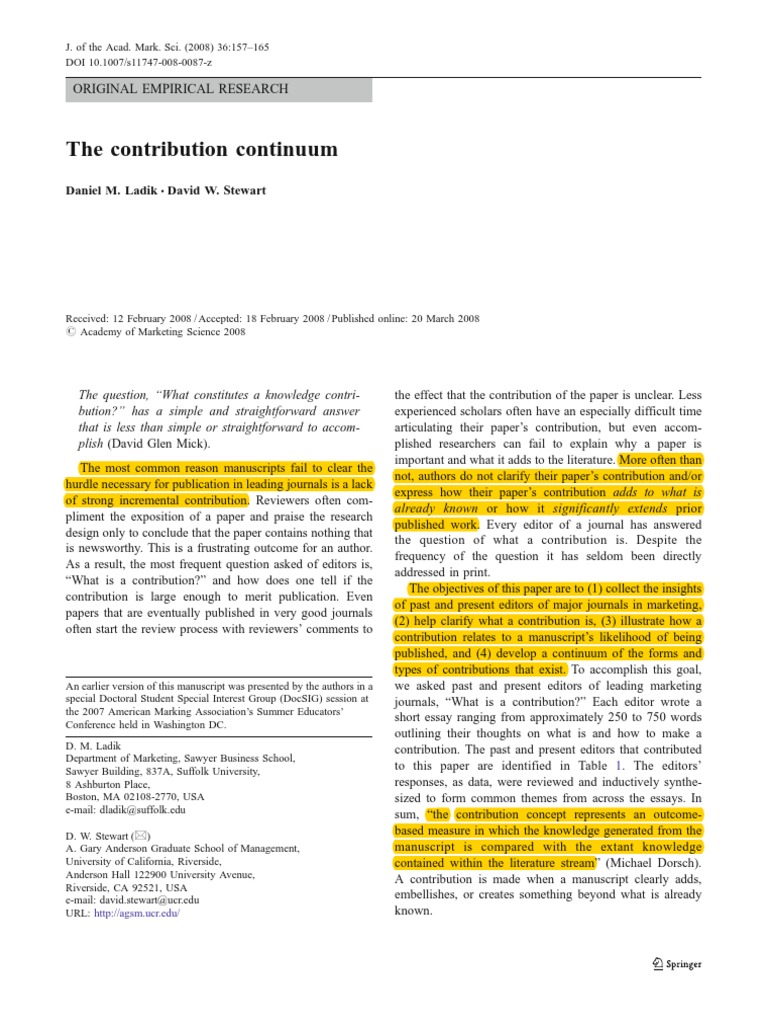 J. of the Acad. Mark. Sci. (2008) 36:157–165
DOI 10.1007/s11747-008-0087-z

ORIGINAL EMPIRICAL RESEARCH

The contribution continuum

Daniel M. Ladik · David W. Stewart

Received: 12 February 2008 / Accepted: 18 February 2008 / Published online: 20 March 2008
© Academy of Marketing Science 2008

The question, "What constitutes a knowledge contribution?" has a simple and straightforward answer that is less than simple or straightforward to accomplish (David Glen Mick).

The most common reason manuscripts fail to clear the hurdle necessary for publication in leading journals is a lack of strong incremental contribution. Reviewers often compliment the exposition of a paper and praise the research design only to conclude that the paper contains nothing that is newsworthy. This is a frustrating outcome for an author. As a result, the most frequent question asked of editors is, "What is a contribution?" and how does one tell if the contribution is large enough to merit publication. Even papers that are eventually published in very good journals often start the review process with reviewers' comments to

An earlier version of this manuscript was presented by the authors in a special Doctoral Student Special Interest Group (DocSIG) session at the 2007 American Marking Association's Summer Educators' Conference held in Washington DC.

D. M. Ladik
Department of Marketing, Sawyer Business School, Sawyer Building, 837A, Suffolk University, 8 Ashburton Place, Boston, MA 02108-2770, USA
e-mail: dladik@suffolk.edu

D. W. Stewart (✉)
A. Gary Anderson Graduate School of Management, University of California, Riverside, Anderson Hall 122900 University Avenue, Riverside, CA 92521, USA
e-mail: david.stewart@ucr.edu
URL: http://agsm.ucr.edu/

the effect that the contribution of the paper is unclear. Less experienced scholars often have an especially difficult time articulating their paper's contribution, but even accomplished researchers can fail to explain why a paper is important and what it adds to the literature. More often than not, authors do not clarify their paper's contribution and/or express how their paper's contribution adds to what is already known or how it significantly extends prior published work. Every editor of a journal has answered the question of what a contribution is. Despite the frequency of the question it has seldom been directly addressed in print.

The objectives of this paper are to (1) collect the insights of past and present editors of major journals in marketing, (2) help clarify what a contribution is, (3) illustrate how a contribution relates to a manuscript's likelihood of being published, and (4) develop a continuum of the forms and types of contributions that exist. To accomplish this goal, we asked past and present editors of leading marketing journals, "What is a contribution?" Each editor wrote a short essay ranging from approximately 250 to 750 words outlining their thoughts on what is and how to make a contribution. The past and present editors that contributed to this paper are identified in Table 1. The editors' responses, as data, were reviewed and inductively synthesized to form common themes from across the essays. In sum, "the contribution concept represents an outcome-based measure in which the knowledge generated from the manuscript is compared with the extant knowledge contained within the literature stream" (Michael Dorsch). A contribution is made when a manuscript clearly adds, embellishes, or creates something beyond what is already known.

Springer